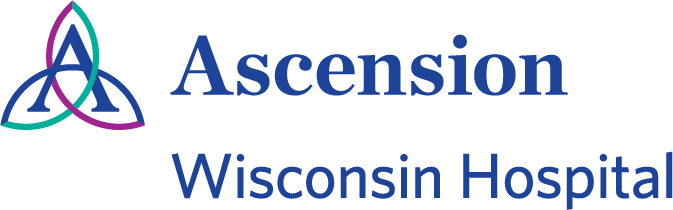 A
Ascension
Wisconsin Hospital